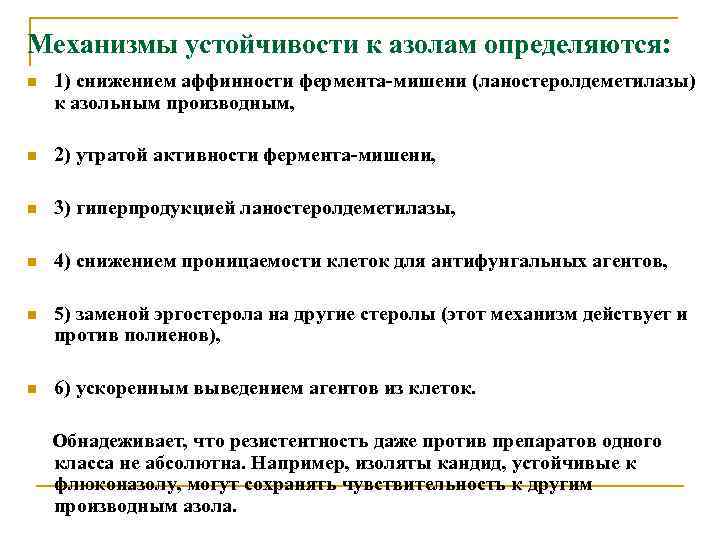 Механизмы устойчивости к азолам определяются:

1) снижением аффинности фермента-мишени (ланостеролдеметилазы) к азольным производным,

2) утратой активности фермента-мишени,

3) гиперпродукцией ланостеролдеметилазы,

4) снижением проницаемости клеток для антифунгальных агентов,

5) заменой эргостерола на другие стеролы (этот механизм действует и против полиенов),

6) ускоренным выведением агентов из клеток.

Обнадеживает, что резистентность даже против препаратов одного класса не абсолютна. Например, изоляты кандид, устойчивые к флюконазолу, могут сохранять чувствительность к другим производным азола.